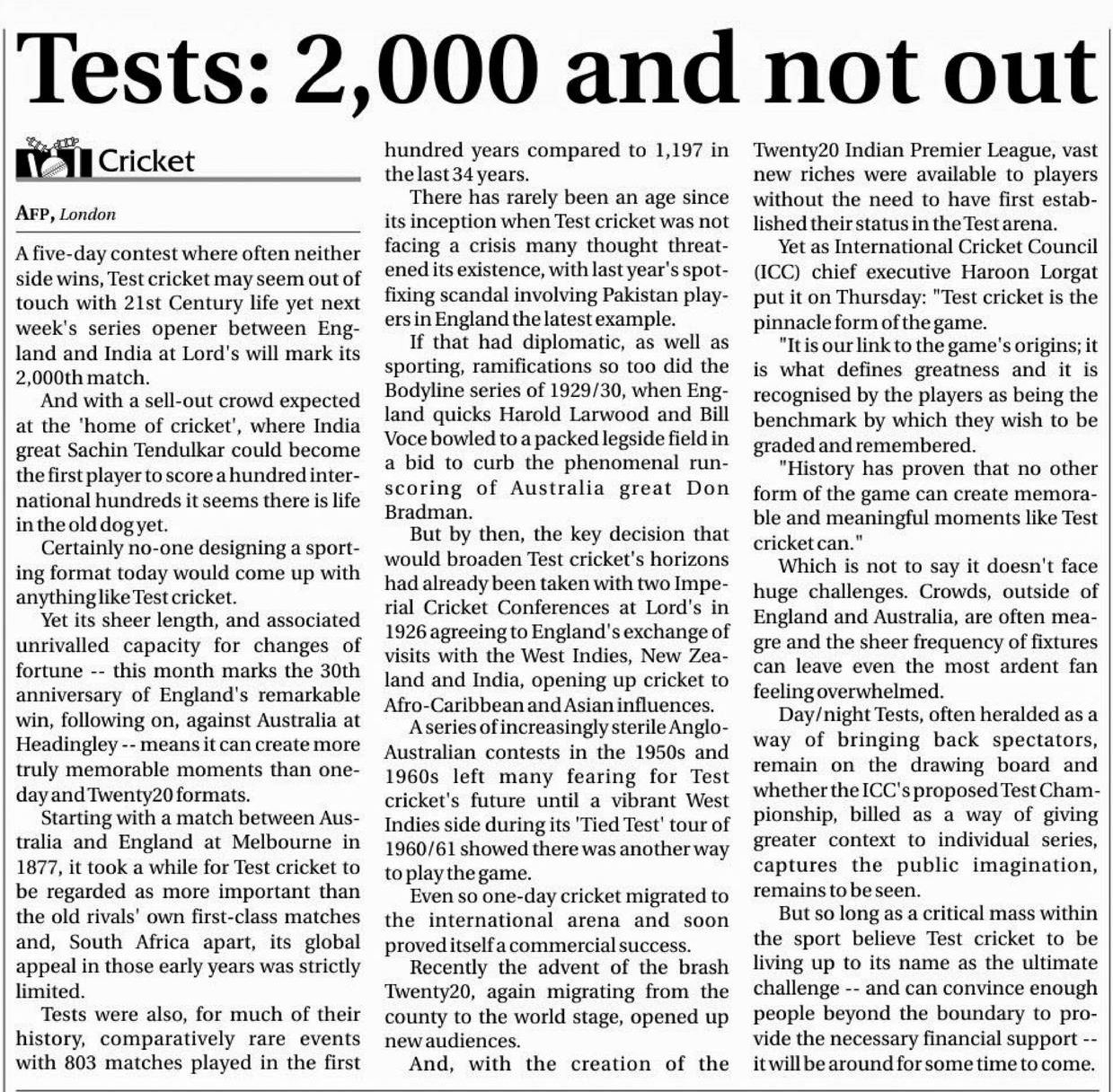 Tests: 2,000 and not out

Cricket

AFP, London

A five-day contest where often neither side wins, Test cricket may seem out of touch with 21st Century life yet next week's series opener between England and India at Lord's will mark its 2,000th match.

And with a sell-out crowd expected at the 'home of cricket', where India great Sachin Tendulkar could become the first player to score a hundred international hundreds it seems there is life in the old dog yet.

Certainly no-one designing a sporting format today would come up with anything like Test cricket.

Yet its sheer length, and associated unrivalled capacity for changes of fortune -- this month marks the 30th anniversary of England's remarkable win, following on, against Australia at Headingley -- means it can create more truly memorable moments than one-day and Twenty20 formats.

Starting with a match between Australia and England at Melbourne in 1877, it took a while for Test cricket to be regarded as more important than the old rivals' own first-class matches and, South Africa apart, its global appeal in those early years was strictly limited.

Tests were also, for much of their history, comparatively rare events with 803 matches played in the first hundred years compared to 1,197 in the last 34 years.

There has rarely been an age since its inception when Test cricket was not facing a crisis many thought threatened its existence, with last year's spot-fixing scandal involving Pakistan players in England the latest example.

If that had diplomatic, as well as sporting, ramifications so too did the Bodyline series of 1929/30, when England quicks Harold Larwood and Bill Voce bowled to a packed legside field in a bid to curb the phenomenal run-scoring of Australia great Don Bradman.

But by then, the key decision that would broaden Test cricket's horizons had already been taken with two Imperial Cricket Conferences at Lord's in 1926 agreeing to England's exchange of visits with the West Indies, New Zealand and India, opening up cricket to Afro-Caribbean and Asian influences.

A series of increasingly sterile Anglo-Australian contests in the 1950s and 1960s left many fearing for Test cricket's future until a vibrant West Indies side during its 'Tied Test' tour of 1960/61 showed there was another way to play the game.

Even so one-day cricket migrated to the international arena and soon proved itself a commercial success.

Recently the advent of the brash Twenty20, again migrating from the county to the world stage, opened up new audiences.

And, with the creation of the Twenty20 Indian Premier League, vast new riches were available to players without the need to have first established their status in the Test arena.

Yet as International Cricket Council (ICC) chief executive Haroon Lorgat put it on Thursday: "Test cricket is the pinnacle form of the game.

"It is our link to the game's origins; it is what defines greatness and it is recognised by the players as being the benchmark by which they wish to be graded and remembered.

"History has proven that no other form of the game can create memorable and meaningful moments like Test cricket can."

Which is not to say it doesn't face huge challenges. Crowds, outside of England and Australia, are often meagre and the sheer frequency of fixtures can leave even the most ardent fan feeling overwhelmed.

Day/night Tests, often heralded as a way of bringing back spectators, remain on the drawing board and whether the ICC's proposed Test Championship, billed as a way of giving greater context to individual series, captures the public imagination, remains to be seen.

But so long as a critical mass within the sport believe Test cricket to be living up to its name as the ultimate challenge -- and can convince enough people beyond the boundary to provide the necessary financial support -- it will be around for some time to come.